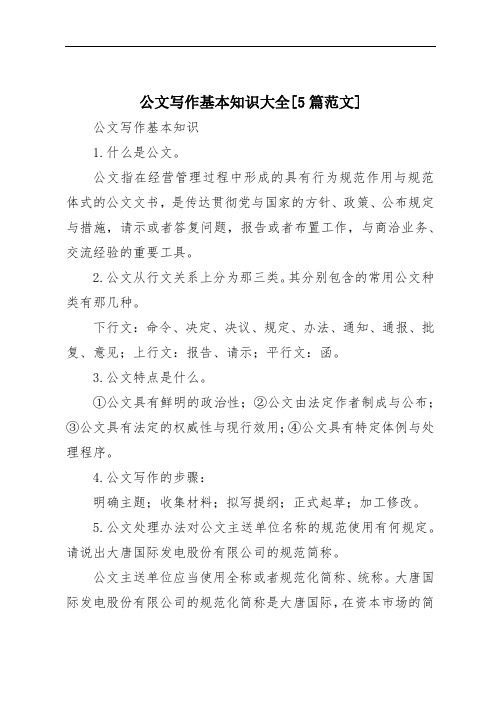 公文写作基本知识大全[5篇范文]

公文写作基本知识

1.什么是公文。

公文指在经营管理过程中形成的具有行为规范作用与规范体式的公文文书，是传达贯彻党与国家的方针、政策、公布规定与措施，请示或者答复问题，报告或者布置工作，与商洽业务、交流经验的重要工具。

2.公文从行文关系上分为那三类。其分别包含的常用公文种类有那几种。

下行文：命令、决定、决议、规定、办法、通知、通报、批复、意见；上行文：报告、请示；平行文：函。

3.公文特点是什么。

①公文具有鲜明的政治性；②公文由法定作者制成与公布；③公文具有法定的权威性与现行效用；④公文具有特定体例与处理程序。

4.公文写作的步骤：

明确主题；收集材料；拟写提纲；正式起草；加工修改。

5.公文处理办法对公文主送单位名称的规范使用有何规定。请说出大唐国际发电股份有限公司的规范简称。

公文主送单位应当使用全称或者规范化简称、统称。大唐国际发电股份有限公司的规范化简称是大唐国际，在资本市场的简